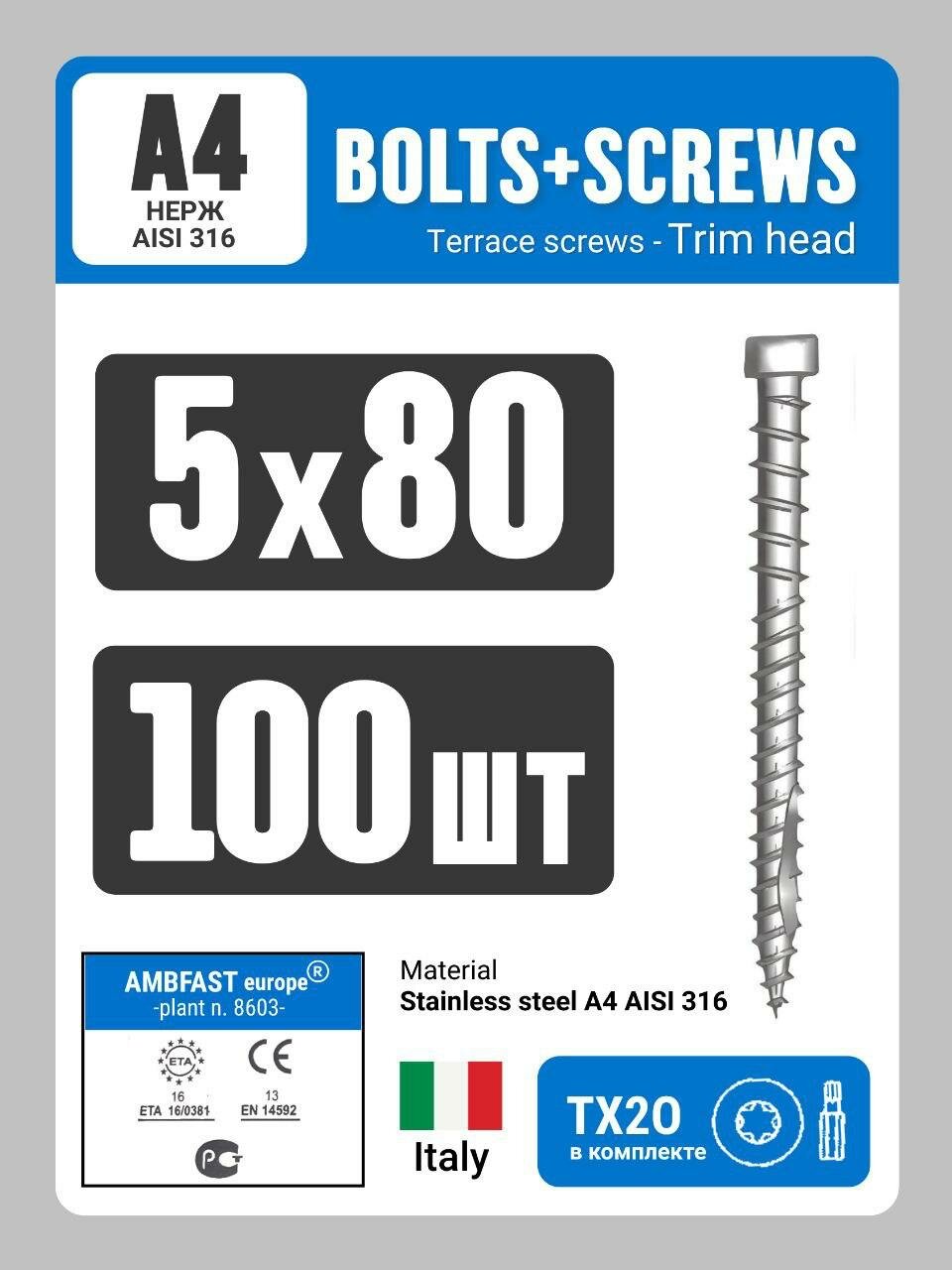 A4
НЕРЖ
AISI 316

BOLTS+SCREWS
Terrace screws - Trim head

5x80

100шт

AMBFAST europe®
-plant n. 8603-

ETA
CE
16
ETA 16/0381
13
EN 14592

Material
Stainless steel A4 AISI 316

Italy

TX20
в комплекте